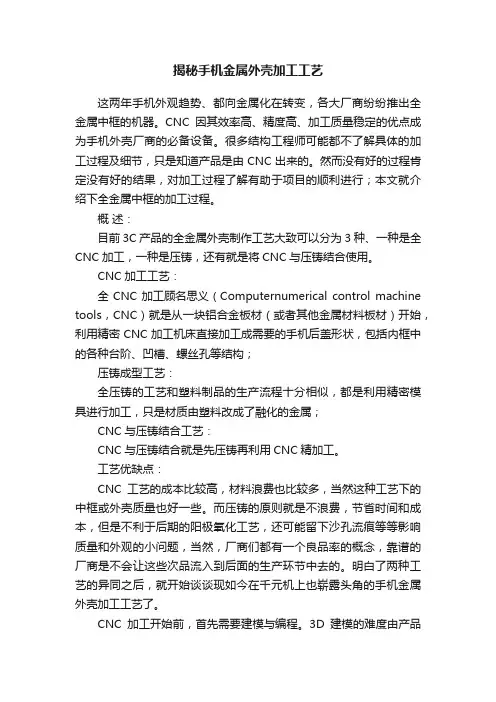 揭秘手机金属外壳加工工艺

这两年手机外观趋势、都向金属化在转变，各大厂商纷纷推出全金属中框的机器。CNC 因其效率高、精度高、加工质量稳定的优点成为手机外壳厂商的必备设备。很多结构工程师可能都不了解具体的加工过程及细节，只是知道产品是由 CNC 出来的。然而没有好的过程肯定没有好的结果，对加工过程了解有助于项目的顺利进行；本文就介绍下全金属中框的加工过程。

概 述：

目前 3C 产品的全金属外壳制作工艺大致可以分为 3 种、一种是全 CNC 加工，一种是压铸，还有就是将 CNC 与压铸结合使用。

CNC 加工工艺：

全 CNC 加工顾名思义（Computernumerical control machine tools，CNC）就是从一块铝合金板材（或者其他金属材料板材）开始，利用精密 CNC 加工机床直接加工成需要的手机后盖形状，包括内框中的各种台阶、凹槽、螺丝孔等结构；

压铸成型工艺：

全压铸的工艺和塑料制品的生产流程十分相似，都是利用精密模具进行加工，只是材质由塑料改成了融化的金属；

CNC 与压铸结合工艺：

CNC 与压铸结合就是先压铸再利用 CNC 精加工。

工艺优缺点：

CNC 工艺的成本比较高，材料浪费也比较多，当然这种工艺下的中框或外壳质量也好一些。而压铸的原则就是不浪费，节省时间和成本，但是不利于后期的阳极氧化工艺，还可能留下沙孔流痕等等影响质量和外观的小问题，当然，厂商们都有一个良品率的概念，靠谱的厂商是不会让这些次品流入到后面的生产环节中去的。明白了两种工艺的异同之后，就开始谈谈现如今在千元机上也崭露头角的手机金属外壳加工工艺了。

CNC 加工开始前，首先需要建模与编程。3D 建模的难度由产品